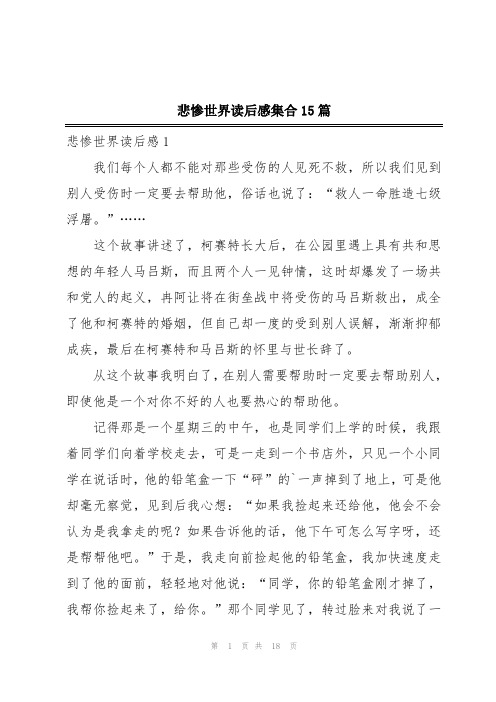 悲惨世界读后感集合15篇

悲惨世界读后感1

我们每个人都不能对那些受伤的人见死不救，所以我们见到别人受伤时一定要去帮助他，俗话也说了：“救人一命胜造七级浮屠。”……

这个故事讲述了，柯赛特长大后，在公园里遇上具有共和思想的年轻人马吕斯，而且两个人一见钟情，这时却爆发了一场共和党人的起义，冉阿让将在街垒战中将受伤的马吕斯救出，成全了他和柯赛特的婚姻，但自己却一度的受到别人误解，渐渐抑郁成疾，最后在柯赛特和马吕斯的怀里与世长辞了。

从这个故事我明白了，在别人需要帮助时一定要去帮助别人，即使他是一个对你不好的人也要热心的帮助他。

记得那是一个星期三的中午，也是同学们上学的时候，我跟着同学们向着学校走去，可是一走到一个书店外，只见一个小同学在说话时，他的铅笔盒一下“砰”的`一声掉到了地上，可是他却毫无察觉，见到后我心想：“如果我捡起来还给他，他会不会认为是我拿走的呢？如果告诉他的话，他下午可怎么写字呀，还是帮帮他吧。”于是，我走向前捡起他的铅笔盒，我加快速度走到了他的面前，轻轻地对他说：“同学，你的铅笔盒刚才掉了，我帮你捡起来了，给你。”那个同学见了，转过脸来对我说了一

第 1 页 共 18 页